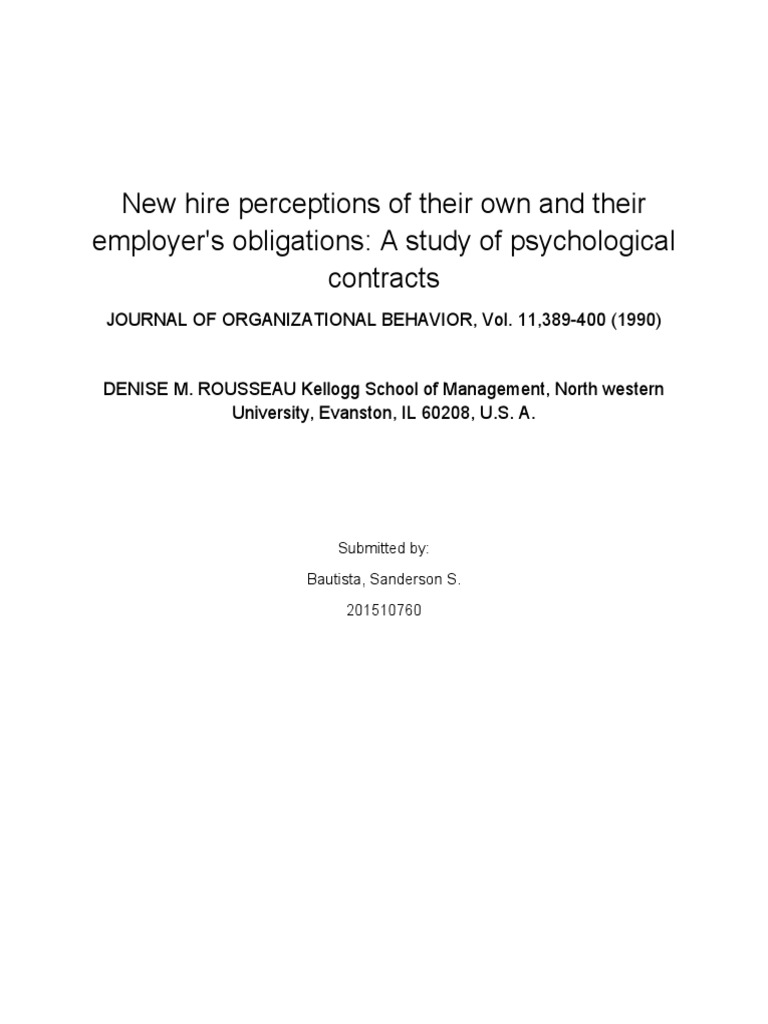 New hire perceptions of their own and their employer's obligations: A study of psychological contracts

JOURNAL OF ORGANIZATIONAL BEHAVIOR, Vol. 11,389-400 (1990)

DENISE M. ROUSSEAU Kellogg School of Management, North western University, Evanston, IL 60208, U.S. A.

Submitted by:

Bautista, Sanderson S.

201510760